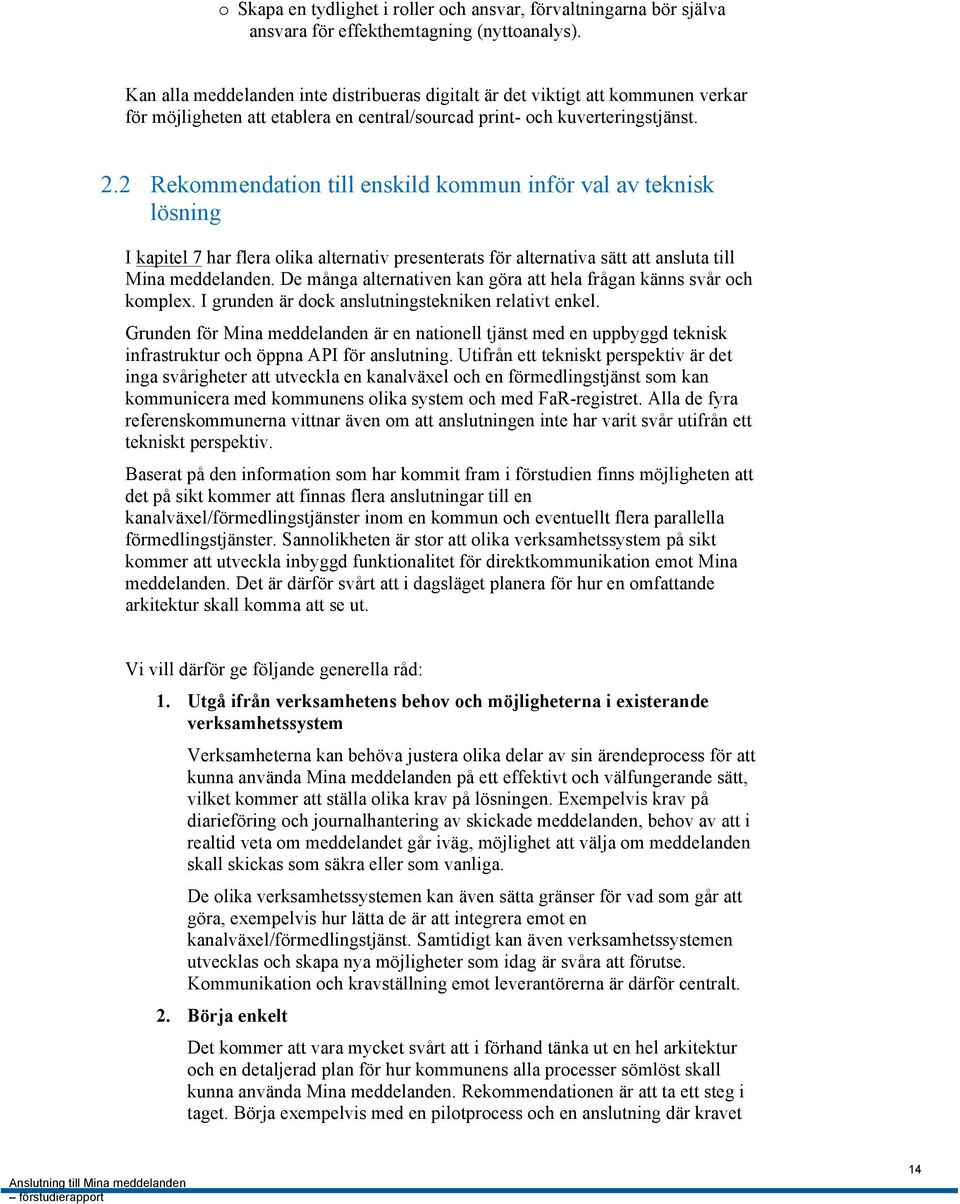 o Skapa en tydlighet i roller och ansvar, förvaltningarna bör själva ansvara för effekthemtagning (nyttoanalys).

Kan alla meddelanden inte distribueras digitalt är det viktigt att kommunen verkar för möjligheten att etablera en central/sourcad print- och kuverteringstjänst.

2.2 Rekommendation till enskild kommun inför val av teknisk lösning

I kapitel 7 har flera olika alternativ presenterats för alternativa sätt att ansluta till Mina meddelanden. De många alternativen kan göra att hela frågan känns svår och komplex. I grunden är dock anslutningstekniken relativt enkel.

Grunden för Mina meddelanden är en nationell tjänst med en uppbyggd teknisk infrastruktur och öppna API för anslutning. Utifrån ett tekniskt perspektiv är det inga svårigheter att utveckla en kanalväxel och en förmedlingstjänst som kan kommunicera med kommunens olika system och med FaR-registret. Alla de fyra referenskommunerna vittnar även om att anslutningen inte har varit svår utifrån ett tekniskt perspektiv.

Baserat på den information som har kommit fram i förstudien finns möjligheten att det på sikt kommer att finnas flera anslutningar till en kanalväxel/förmedlingstjänster inom en kommun och eventuellt flera parallella förmedlingstjänster. Sannolikheten är stor att olika verksamhetssystem på sikt kommer att utveckla inbyggd funktionalitet för direktkommunikation emot Mina meddelanden. Det är därför svårt att i dagsläget planera för hur en omfattande arkitektur skall komma att se ut.

Vi vill därför ge följande generella råd:

1. Utgå ifrån verksamhetens behov och möjligheterna i existerande verksamhetssystem

Verksamheterna kan behöva justera olika delar av sin ärendeprocess för att kunna använda Mina meddelanden på ett effektivt och välfungerande sätt, vilket kommer att ställa olika krav på lösningen. Exempelvis krav på diarieföring och journalhantering av skickade meddelanden, behov av att i realtid veta om meddelandet går iväg, möjlighet att välja om meddelanden skall skickas som säkra eller som vanliga.

De olika verksamhetssystemen kan även sätta gränser för vad som går att göra, exempelvis hur lätta de är att integrera emot en kanalväxel/förmedlingstjänst. Samtidigt kan även verksamhetssystemen utvecklas och skapa nya möjligheter som idag är svåra att förutse. Kommunikation och kravställning emot leverantörerna är därför centralt.

2. Börja enkelt

Det kommer att vara mycket svårt att i förhand tänka ut en hel arkitektur och en detaljerad plan för hur kommunens alla processer sömlöst skall kunna använda Mina meddelanden. Rekommendationen är att ta ett steg i taget. Börja exempelvis med en pilotprocess och en anslutning där kravet

Anslutning till Mina meddelanden – förstudierapport

14